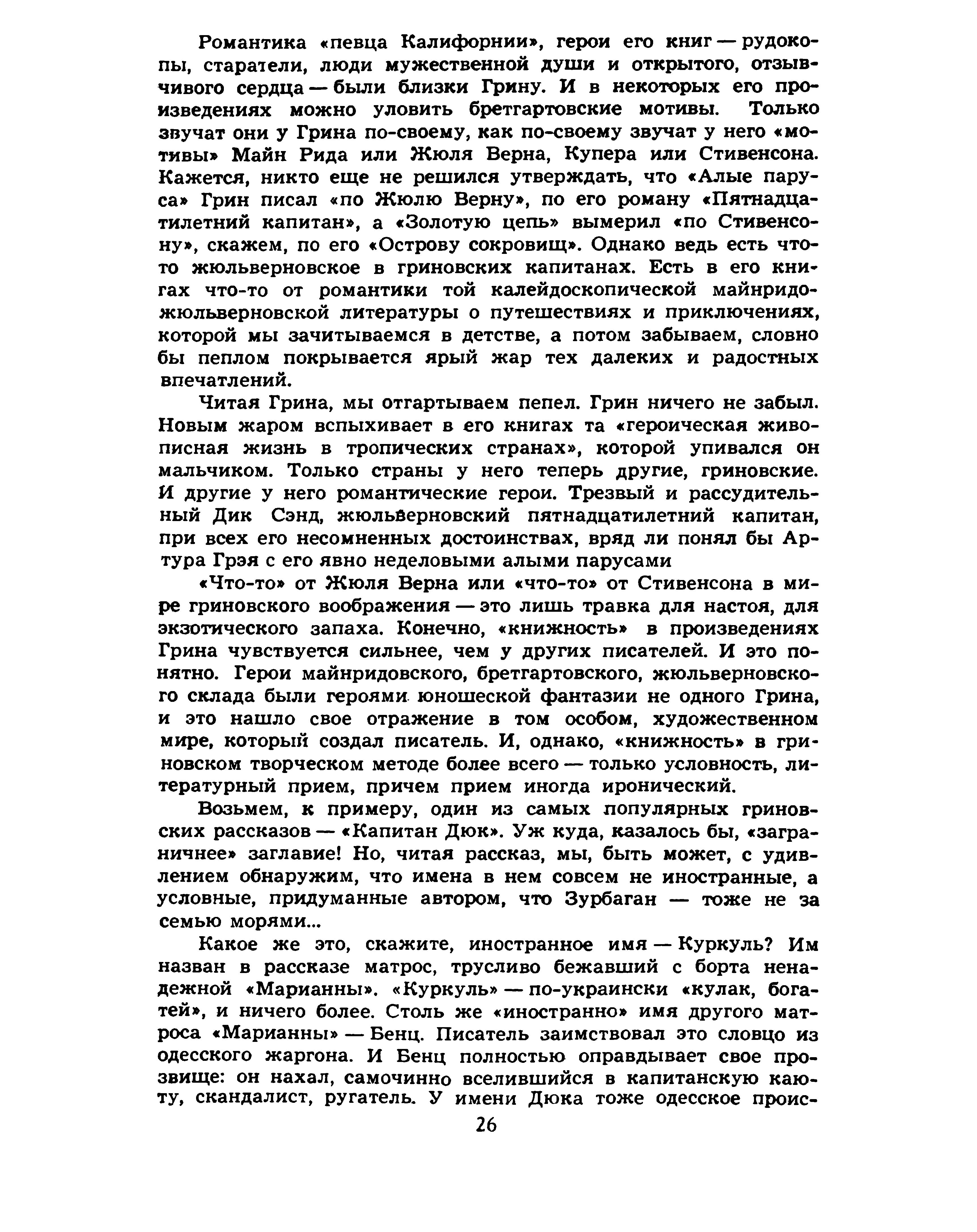 Романтика «певца Калифорнии», герои его книг — рудокопы, старатели, люди мужественной души и открытого, отзывчивого сердца — были близки Грину. И в некоторых его произведениях можно уловить бретгартовские мотивы. Только звучат они у Грина по-своему, как по-своему звучат у него «мотивы» Майн Рида или Жюля Верна, Купера или Стивенсона. Кажется, никто еще не решился утверждать, что «Алые паруса» Грин писал «по Жюлю Верну», по его роману «Пятнадцатилетний капитан», а «Золотую цепь» вымерил «по Стивенсону», скажем, по его «Острову сокровищ». Однако ведь есть что-то жюльверновское в гриновских капитанах. Есть в его книгах что-то от романтики той калейдоскопической майнридо-жюльверновской литературы о путешествиях и приключениях, которой мы зачитываемся в детстве, а потом забываем, словно бы пеплом покрывается ярый жар тех далеких и радостных впечатлений.

Читая Грина, мы отгартываем пепел. Грин ничего не забыл. Новым жаром вспыхивает в его книгах та «героическая живописная жизнь в тропических странах», которой упивался он мальчиком. Только страны у него теперь другие, гриновские. И другие у него романтические герои. Трезвый и рассудительный Дик Сэнд, жюльверновский пятнадцатилетний капитан, при всех его несомненных достоинствах, вряд ли понял бы Артура Грэя с его явно неделовыми алыми парусами

«Что-то» от Жюля Верна или «что-то» от Стивенсона в мире гриновского воображения — это лишь травка для настоя, для экзотического запаха. Конечно, «книжность» в произведениях Грина чувствуется сильнее, чем у других писателей. И это понятно. Герои майнридовского, бретгартовского, жюльверновского склада были героями юношеской фантазии не одного Грина, и это нашло свое отражение в том особом, художественном мире, который создал писатель. И, однако, «книжность» в гриновском творческом методе более всего — только условность, литературный прием, причем прием иногда иронический.

Возьмем, к примеру, один из самых популярных гриновских рассказов — «Капитан Дюк». Уж куда, казалось бы, «заграничнее» заглавие! Но, читая рассказ, мы, быть может, с удивлением обнаружим, что имена в нем совсем не иностранные, а условные, придуманные автором, что Зурбаган — тоже не за семью морями...

Какое же это, скажите, иностранное имя — Куркуль? Им назван в рассказе матрос, трусливо бежавший с борта ненадежной «Марианны». «Куркуль» — по-украински «кулак, богатей», и ничего более. Столь же «иностранно» имя другого матроса «Марианны» — Бенц. Писатель заимствовал это словцо из одесского жаргона. И Бенц полностью оправдывает свое прозвище: он нахал, самочинно вселившийся в капитанскую каюту, скандалист, ругатель. У имени Дюка тоже одесское проис-

26